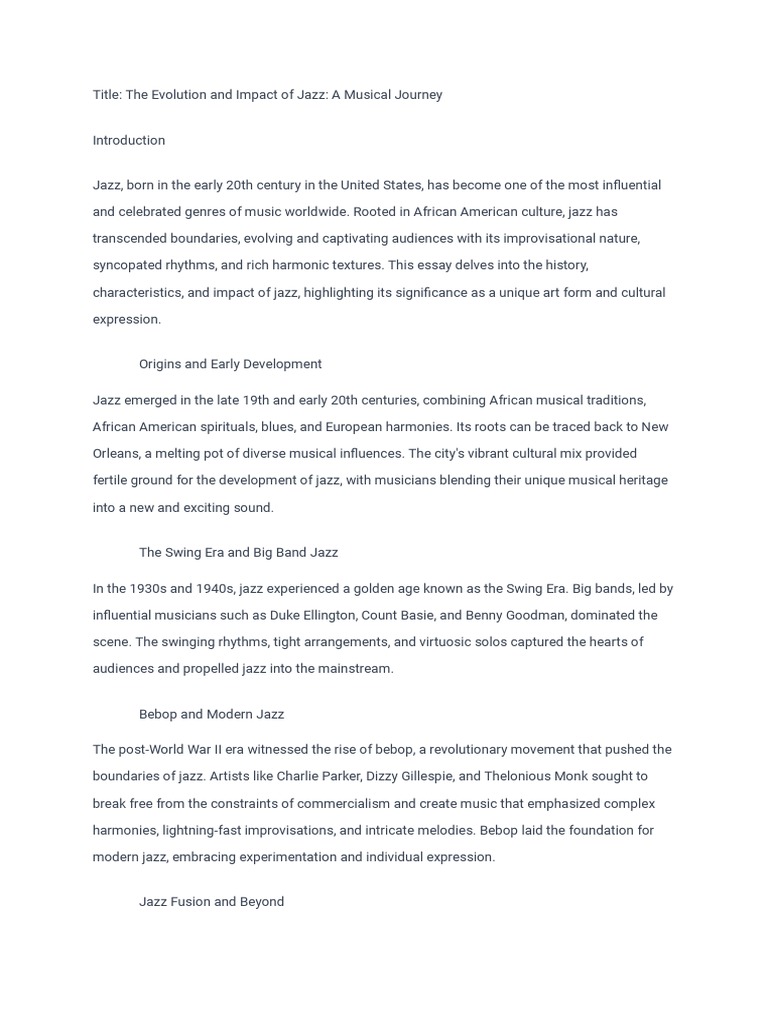 Title: The Evolution and Impact of Jazz: A Musical Journey

Introduction

Jazz, born in the early 20th century in the United States, has become one of the most influential and celebrated genres of music worldwide. Rooted in African American culture, jazz has transcended boundaries, evolving and captivating audiences with its improvisational nature, syncopated rhythms, and rich harmonic textures. This essay delves into the history, characteristics, and impact of jazz, highlighting its significance as a unique art form and cultural expression.

Origins and Early Development

Jazz emerged in the late 19th and early 20th centuries, combining African musical traditions, African American spirituals, blues, and European harmonies. Its roots can be traced back to New Orleans, a melting pot of diverse musical influences. The city's vibrant cultural mix provided fertile ground for the development of jazz, with musicians blending their unique musical heritage into a new and exciting sound.

The Swing Era and Big Band Jazz

In the 1930s and 1940s, jazz experienced a golden age known as the Swing Era. Big bands, led by influential musicians such as Duke Ellington, Count Basie, and Benny Goodman, dominated the scene. The swinging rhythms, tight arrangements, and virtuosic solos captured the hearts of audiences and propelled jazz into the mainstream.

Bebop and Modern Jazz

The post-World War II era witnessed the rise of bebop, a revolutionary movement that pushed the boundaries of jazz. Artists like Charlie Parker, Dizzy Gillespie, and Thelonious Monk sought to break free from the constraints of commercialism and create music that emphasized complex harmonies, lightning-fast improvisations, and intricate melodies. Bebop laid the foundation for modern jazz, embracing experimentation and individual expression.

Jazz Fusion and Beyond